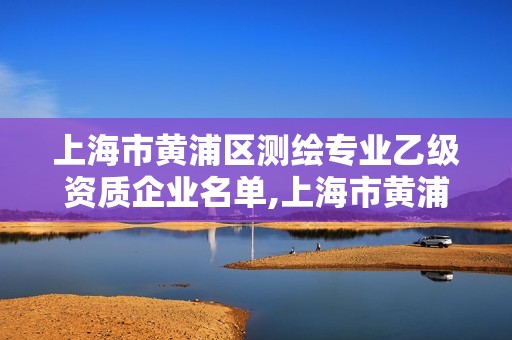 上海市黄浦区测绘专业乙级资质企业名单,上海市黄浦